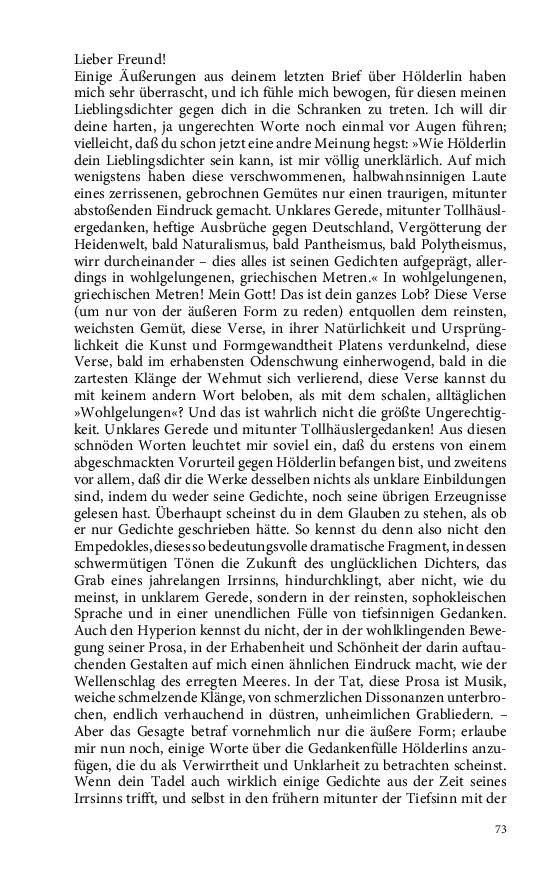 Lieber Freund!
Einige Äußerungen aus deinem letzten Brief über Hölderlin haben mich sehr überrascht, und ich fühle mich bewogen, für diesen meinen Lieblingsdichter gegen dich in die Schranken zu treten. Ich will dir deine harten, ja ungerechten Worte noch einmal vor Augen führen; vielleicht, daß du schon jetzt eine andre Meinung hegst: »Wie Hölderlin dein Lieblingsdichter sein kann, ist mir völlig unerklärlich. Auf mich wenigstens haben diese verschwommenen, halbwahnsinnigen Laute eines zerrissenen, gebrochnen Gemütes nur einen traurigen, mitunter abstoßenden Eindruck gemacht. Unklares Gerede, mitunter Tollhäuslergedanken, heftige Ausbrüche gegen Deutschland, Vergötterung der Heidenwelt, bald Naturalismus, bald Pantheismus, bald Polytheismus, wirr durcheinander – dies alles ist seinen Gedichten aufgeprägt, allerdings in wohlgelungenen, griechischen Metren.« In wohlgelungenen, griechischen Metren! Mein Gott! Das ist dein ganzes Lob? Diese Verse (um nur von der äußeren Form zu reden) entquollen dem reinsten, weichsten Gemüt, diese Verse, in ihrer Natürlichkeit und Ursprünglichkeit die Kunst und Formgewandtheit Platens verdunkelnd, diese Verse, bald im erhabensten Odenschwung einherwogend, bald in die zartesten Klänge der Wehmut sich verlierend, diese Verse kannst du mit keinem andern Wort beloben, als mit dem schalen, alltäglichen »Wohlgelungen«? Und das ist wahrlich nicht die größte Ungerechtigkeit. Unklares Gerede und mitunter Tollhäuslergedanken! Aus diesen schnöden Worten leuchtet mir soviel ein, daß du erstens von einem abgeschmackten Vorurteil gegen Hölderlin befangen bist, und zweitens vor allem, daß dir die Werke desselben nichts als unklare Einbildungen sind, indem du weder seine Gedichte, noch seine übrigen Erzeugnisse gelesen hast. Überhaupt scheinst du in dem Glauben zu stehen, als ob er nur Gedichte geschrieben hätte. So kennst du denn also nicht den Empedokles, dieses so bedeutungsvolle dramatische Fragment, in dessen schwermütigen Tönen die Zukunft des unglücklichen Dichters, das Grab eines jahrelangen Irrsinns, hindurchklingt, aber nicht, wie du meinst, in unklarem Gerede, sondern in der reinsten, sophokleischen Sprache und in einer unendlichen Fülle von tiefsinnigen Gedanken. Auch den Hyperion kennst du nicht, der in der wohlklingenden Bewegung seiner Prosa, in der Erhabenheit und Schönheit der darin auftauchenden Gestalten auf mich einen ähnlichen Eindruck macht, wie der Wellenschlag des erregten Meeres. In der Tat, diese Prosa ist Musik, weiche schmelzende Klänge, von schmerzlichen Dissonanzen unterbrochen, endlich verhauchend in düstren, unheimlichen Grabliedern. – Aber das Gesagte betraf vornehmlich nur die äußere Form; erlaube mir nun noch, einige Worte über die Gedankenfülle Hölderlins anzufügen, die du als Verwirrtheit und Unklarheit zu betrachten scheinst. Wenn dein Tadel auch wirklich einige Gedichte aus der Zeit seines Irrsinns trifft, und selbst in den frühern mitunter der Tiefsinn mit der

73